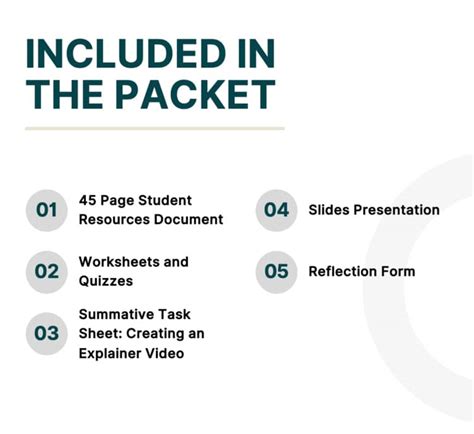 INCLUDED IN THE PACKET

01 45 Page Student Resources Document

02 Worksheets and Quizzes

03 Summative Task Sheet: Creating an Explainer Video

04 Slides Presentation

05 Reflection Form